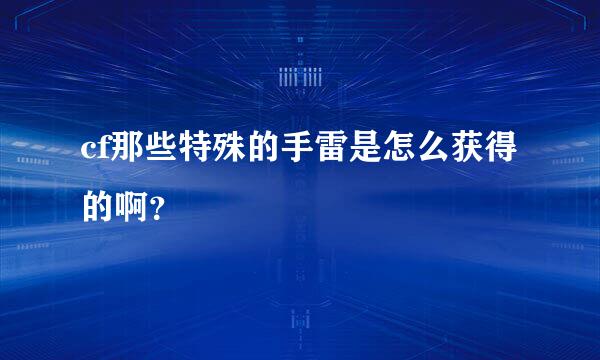 cf那些特殊的手雷是怎么获得的啊？